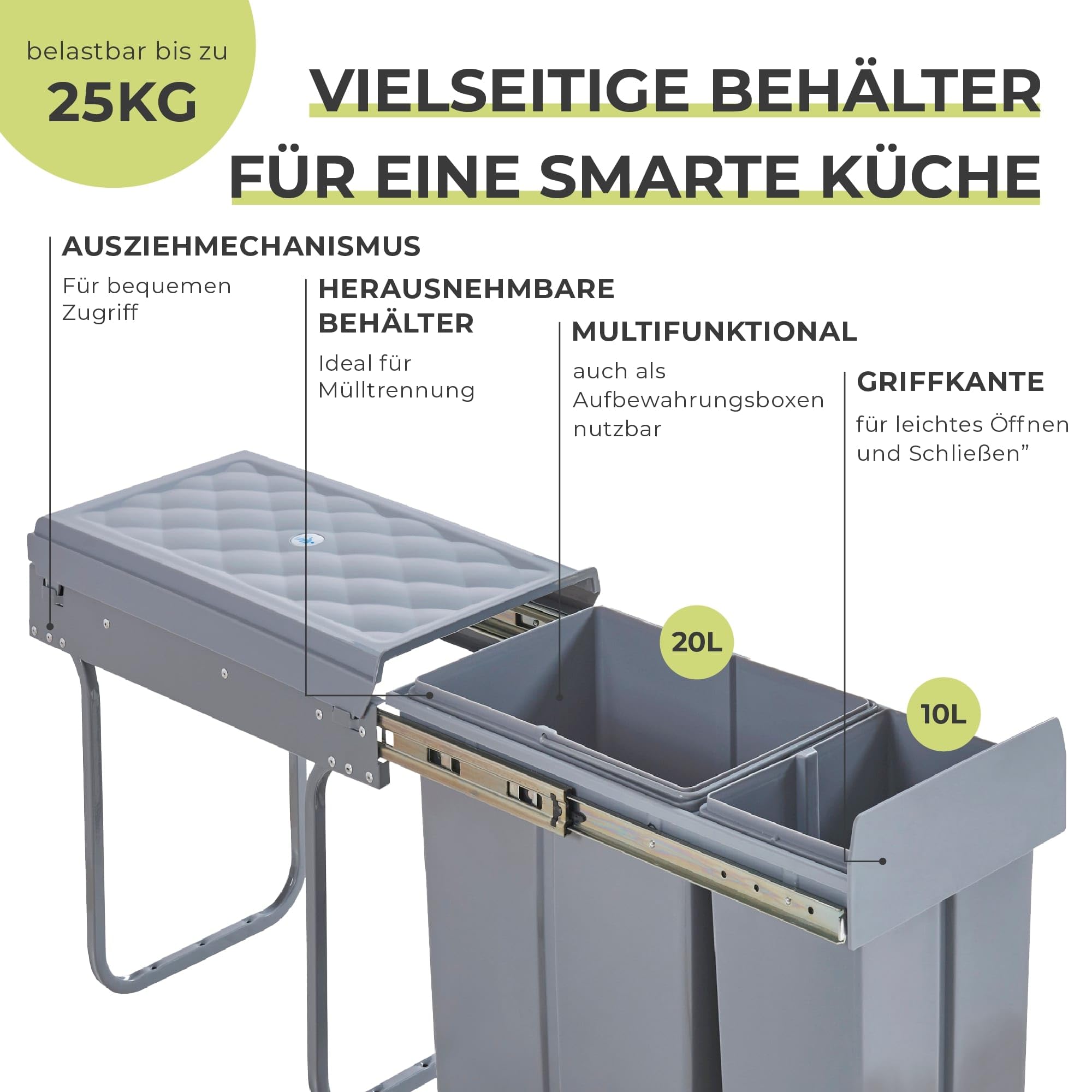 belastbar bis zu
25KG

VIELSEITIGE BEHÄLTER
FÜR EINE SMARTE KÜCHE

AUSZIEHMECHANISMUS

Für bequemen Zugriff

HERAUSNEHMBARE BEHÄLTER

Ideal für Mülltrennung

MULTIFUNKTIONAL

auch als Aufbewahrungsboxen nutzbar

GRIFFKANTE

für leichtes Öffnen und Schließen"

20L

10L